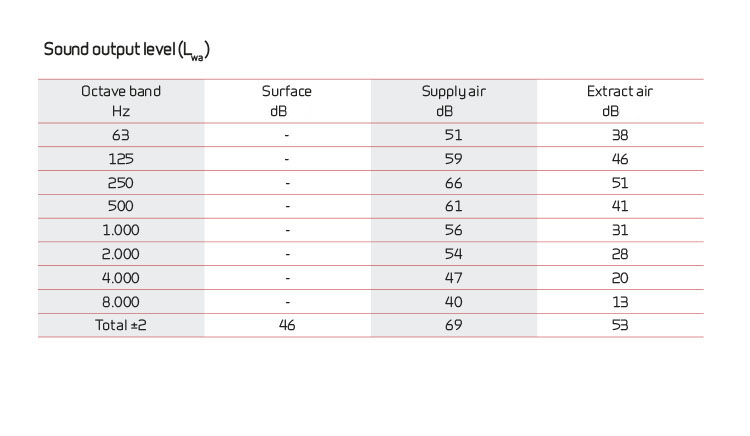 Sound output level ($L_{wa}$)

| Octave band Hz | Surface dB | Supply air dB | Extract air dB |
|---|---|---|---|
| 63 | - | 51 | 38 |
| 125 | - | 59 | 46 |
| 250 | - | 66 | 51 |
| 500 | - | 61 | 41 |
| 1.000 | - | 56 | 31 |
| 2.000 | - | 54 | 28 |
| 4.000 | - | 47 | 20 |
| 8.000 | - | 40 | 13 |
| Total ±2 | 46 | 69 | 53 |